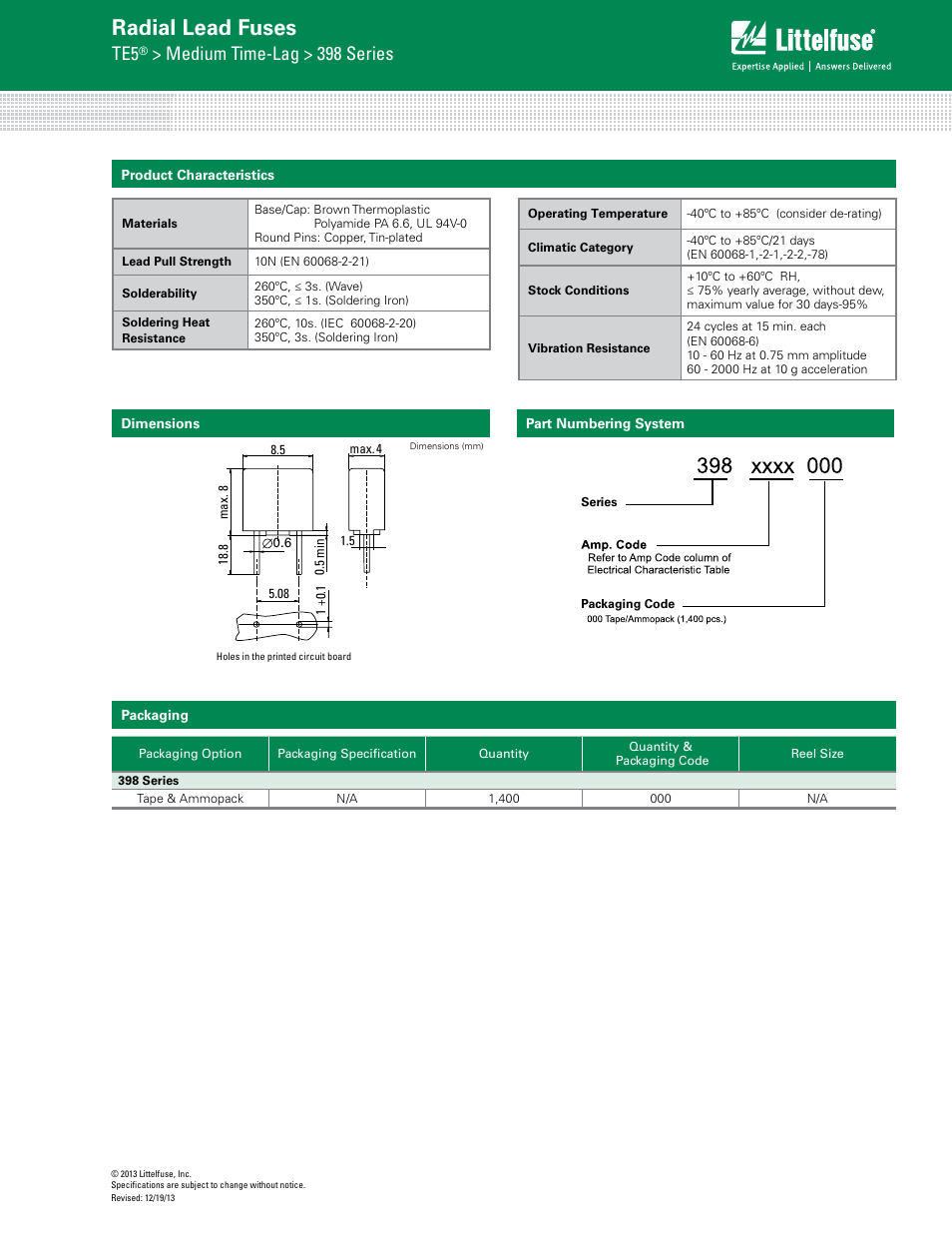 Radial Lead Fuses

TE5® > Medium Time-Lag > 398 Series

Littelfuse®
Expertise Applied | Answers Delivered

Product Characteristics

| Materials | Base/Cap: Brown Thermoplastic Polyamide PA 6.6, UL 94V-0 Round Pins: Copper, Tin-plated |
|---|---|
| Lead Pull Strength | 10N (EN 60068-2-21) |
| Solderability | 260°C, ≤ 3s. (Wave) 350°C, ≤ 1s. (Soldering Iron) |
| Soldering Heat Resistance | 260°C, 10s. (IEC 60068-2-20) 350°C, 3s. (Soldering Iron) |

| Operating Temperature | -40°C to +85°C (consider de-rating) |
|---|---|
| Climatic Category | -40°C to +85°C/21 days (EN 60068-1,-2-1,-2-2,-78) |
| Stock Conditions | +10°C to +60°C RH, ≤ 75% yearly average, without dew, maximum value for 30 days-95% |
| Vibration Resistance | 24 cycles at 15 min. each (EN 60068-6) 10 - 60 Hz at 0.75 mm amplitude 60 - 2000 Hz at 10 g acceleration |

Dimensions

Dimensions (mm)

8.5
max. 4
max. 8
18.8
∅0.6
0.5 min.
1.5
5.08
1 +0.1
Holes in the printed circuit board

Part Numbering System

398 xxxx 000

Series

Amp. Code
Refer to Amp Code column of Electrical Characteristic Table

Packaging Code
000 Tape/Ammopack (1,400 pcs.)

Packaging

| Packaging Option | Packaging Specification | Quantity | Quantity & Packaging Code | Reel Size |
|---|---|---|---|---|
| 398 Series | | | | |
| Tape & Ammopack | N/A | 1,400 | 000 | N/A |

© 2013 Littelfuse, Inc.
Specifications are subject to change without notice.
Revised: 12/19/13